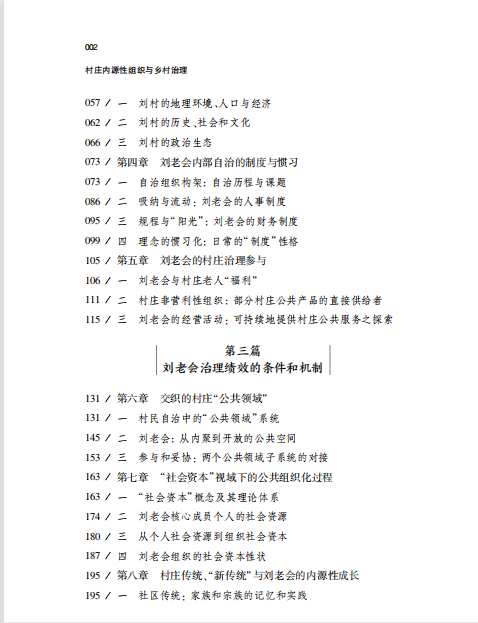 002

村庄内源性组织与乡村治理

057 / 一　刘村的地理环境、人口与经济
062 / 二　刘村的历史、社会和文化
066 / 三　刘村的政治生态
073 / 第四章　刘老会内部自治的制度与惯习
073 / 一　自治组织构架：自治历程与课题
086 / 二　吸纳与流动：刘老会的人事制度
095 / 三　规程与“阳光”：刘老会的财务制度
099 / 四　理念的惯习化：日常的“制度”性格
105 / 第五章　刘老会的村庄治理参与
106 / 一　刘老会与村庄老人“福利”
111 / 二　村庄非营利性组织：部分村庄公共产品的直接供给者
115 / 三　刘老会的经营活动：可持续地提供村庄公共服务之探索

第三篇
刘老会治理绩效的条件和机制

131 / 第六章　交织的村庄“公共领域”
131 / 一　村民自治中的“公共领域”系统
145 / 二　刘老会：从内聚到开放的公共空间
153 / 三　参与和妥协：两个公共领域子系统的对接
163 / 第七章　“社会资本”视域下的公共组织化过程
163 / 一　“社会资本”概念及其理论体系
174 / 二　刘老会核心成员个人的社会资源
180 / 三　从个人社会资源到组织社会资本
187 / 四　刘老会组织的社会资本性状
195 / 第八章　村庄传统、“新传统”与刘老会的内源性成长
195 / 一　社区传统：家族和宗族的记忆和实践